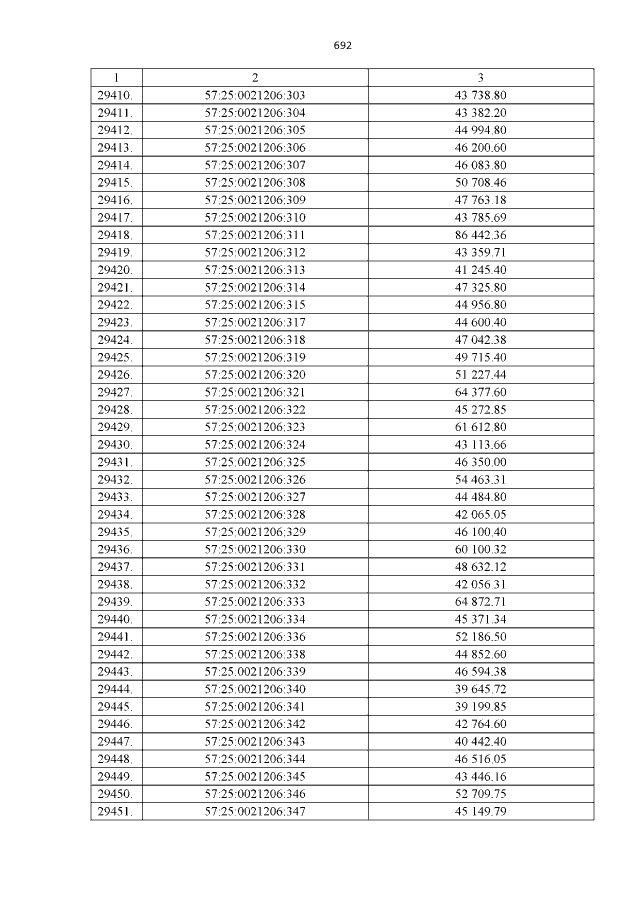 692

| 1 | 2 | 3 |
|---|---|---|
| 29410. | 57:25:0021206:303 | 43 738.80 |
| 29411. | 57:25:0021206:304 | 43 382.20 |
| 29412. | 57:25:0021206:305 | 44 994.80 |
| 29413. | 57:25:0021206:306 | 46 200.60 |
| 29414. | 57:25:0021206:307 | 46 083.80 |
| 29415. | 57:25:0021206:308 | 50 708.46 |
| 29416. | 57:25:0021206:309 | 47 763.18 |
| 29417. | 57:25:0021206:310 | 43 785.69 |
| 29418. | 57:25:0021206:311 | 86 442.36 |
| 29419. | 57:25:0021206:312 | 43 359.71 |
| 29420. | 57:25:0021206:313 | 41 245.40 |
| 29421. | 57:25:0021206:314 | 47 325.80 |
| 29422. | 57:25:0021206:315 | 44 956.80 |
| 29423. | 57:25:0021206:317 | 44 600.40 |
| 29424. | 57:25:0021206:318 | 47 042.38 |
| 29425. | 57:25:0021206:319 | 49 715.40 |
| 29426. | 57:25:0021206:320 | 51 227.44 |
| 29427. | 57:25:0021206:321 | 64 377.60 |
| 29428. | 57:25:0021206:322 | 45 272.85 |
| 29429. | 57:25:0021206:323 | 61 612.80 |
| 29430. | 57:25:0021206:324 | 43 113.66 |
| 29431. | 57:25:0021206:325 | 46 350.00 |
| 29432. | 57:25:0021206:326 | 54 463.31 |
| 29433. | 57:25:0021206:327 | 44 484.80 |
| 29434. | 57:25:0021206:328 | 42 065.05 |
| 29435. | 57:25:0021206:329 | 46 100.40 |
| 29436. | 57:25:0021206:330 | 60 100.32 |
| 29437. | 57:25:0021206:331 | 48 632.12 |
| 29438. | 57:25:0021206:332 | 42 056.31 |
| 29439. | 57:25:0021206:333 | 64 872.71 |
| 29440. | 57:25:0021206:334 | 45 371.34 |
| 29441. | 57:25:0021206:336 | 52 186.50 |
| 29442. | 57:25:0021206:338 | 44 852.60 |
| 29443. | 57:25:0021206:339 | 46 594.38 |
| 29444. | 57:25:0021206:340 | 39 645.72 |
| 29445. | 57:25:0021206:341 | 39 199.85 |
| 29446. | 57:25:0021206:342 | 42 764.60 |
| 29447. | 57:25:0021206:343 | 40 442.40 |
| 29448. | 57:25:0021206:344 | 46 516.05 |
| 29449. | 57:25:0021206:345 | 43 446.16 |
| 29450. | 57:25:0021206:346 | 52 709.75 |
| 29451. | 57:25:0021206:347 | 45 149.79 |